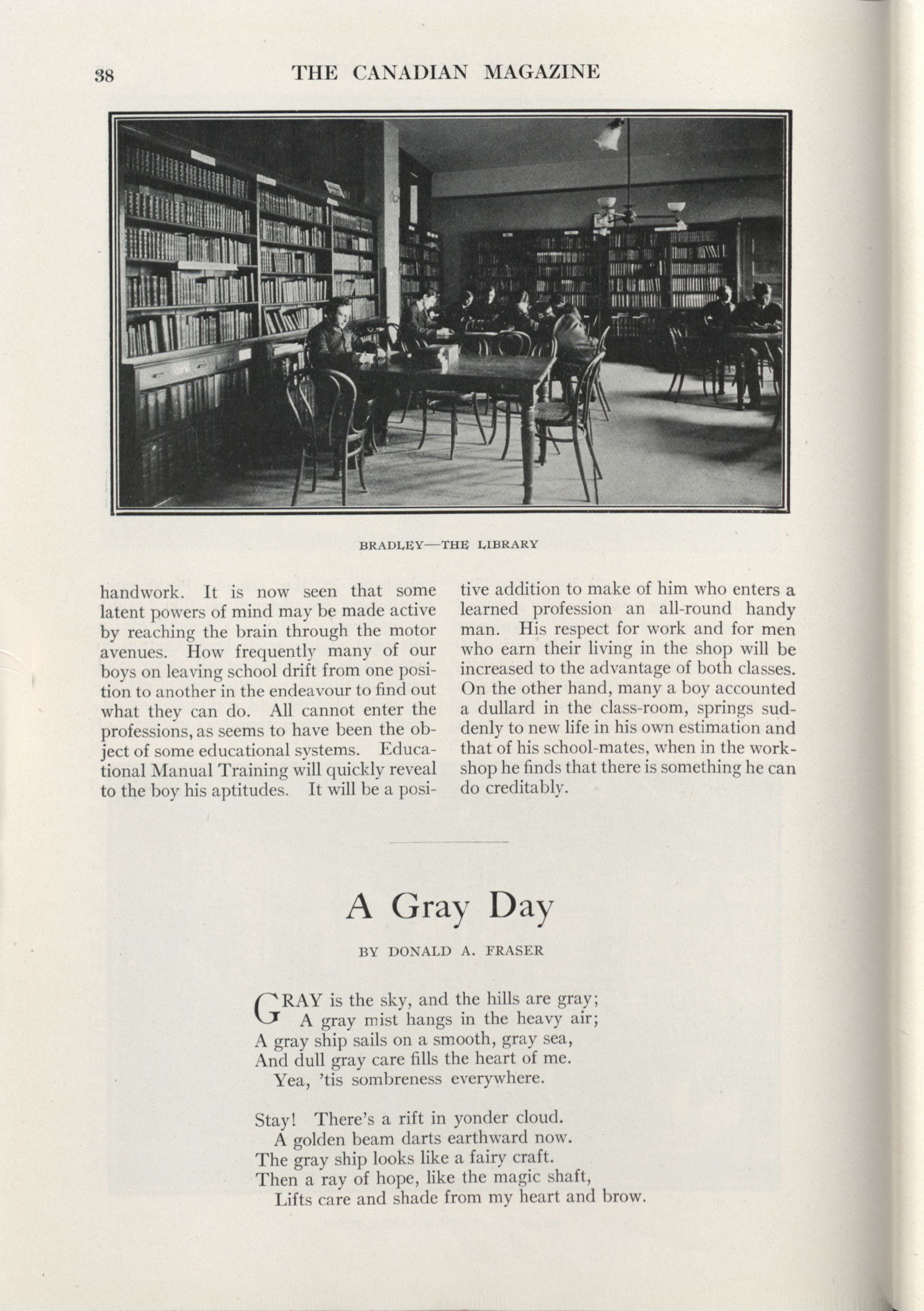 38 THE CANADIAN MAGAZINE

BRADLEY—THE LIBRARY

handwork. It is now seen that some latent powers of mind may be made active by reaching the brain through the motor avenues. How frequently many of our boys on leaving school drift from one position to another in the endeavour to find out what they can do. All cannot enter the professions, as seems to have been the object of some educational systems. Educational Manual Training will quickly reveal to the boy his aptitudes. It will be a positive addition to make of him who enters a learned profession an all-round handy man. His respect for work and for men who earn their living in the shop will be increased to the advantage of both classes. On the other hand, many a boy accounted a dullard in the class-room, springs suddenly to new life in his own estimation and that of his school-mates, when in the workshop he finds that there is something he can do creditably.

A Gray Day

BY DONALD A. FRASER

GRAY is the sky, and the hills are gray;
A gray mist hangs in the heavy air;
A gray ship sails on a smooth, gray sea,
And dull gray care fills the heart of me.
Yea, 'tis sombreness everywhere.

Stay! There's a rift in yonder cloud.
A golden beam darts earthward now.
The gray ship looks like a fairy craft.
Then a ray of hope, like the magic shaft,
Lifts care and shade from my heart and brow.